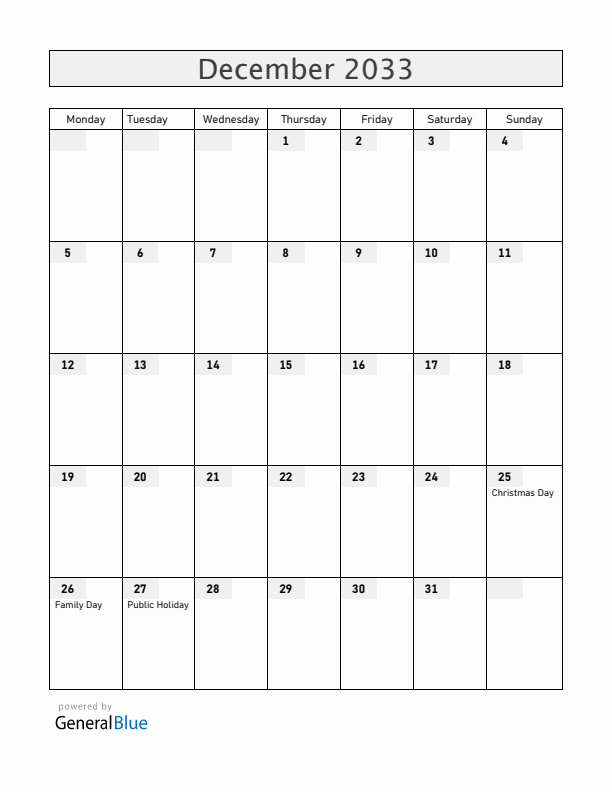 December 2033

| Monday | Tuesday | Wednesday | Thursday | Friday | Saturday | Sunday |
|---|---|---|---|---|---|---|
| | | | 1 | 2 | 3 | 4 |
| 5 | 6 | 7 | 8 | 9 | 10 | 11 |
| 12 | 13 | 14 | 15 | 16 | 17 | 18 |
| 19 | 20 | 21 | 22 | 23 | 24 | 25 Christmas Day |
| 26 Family Day | 27 Public Holiday | 28 | 29 | 30 | 31 | |

powered by
GeneralBlue